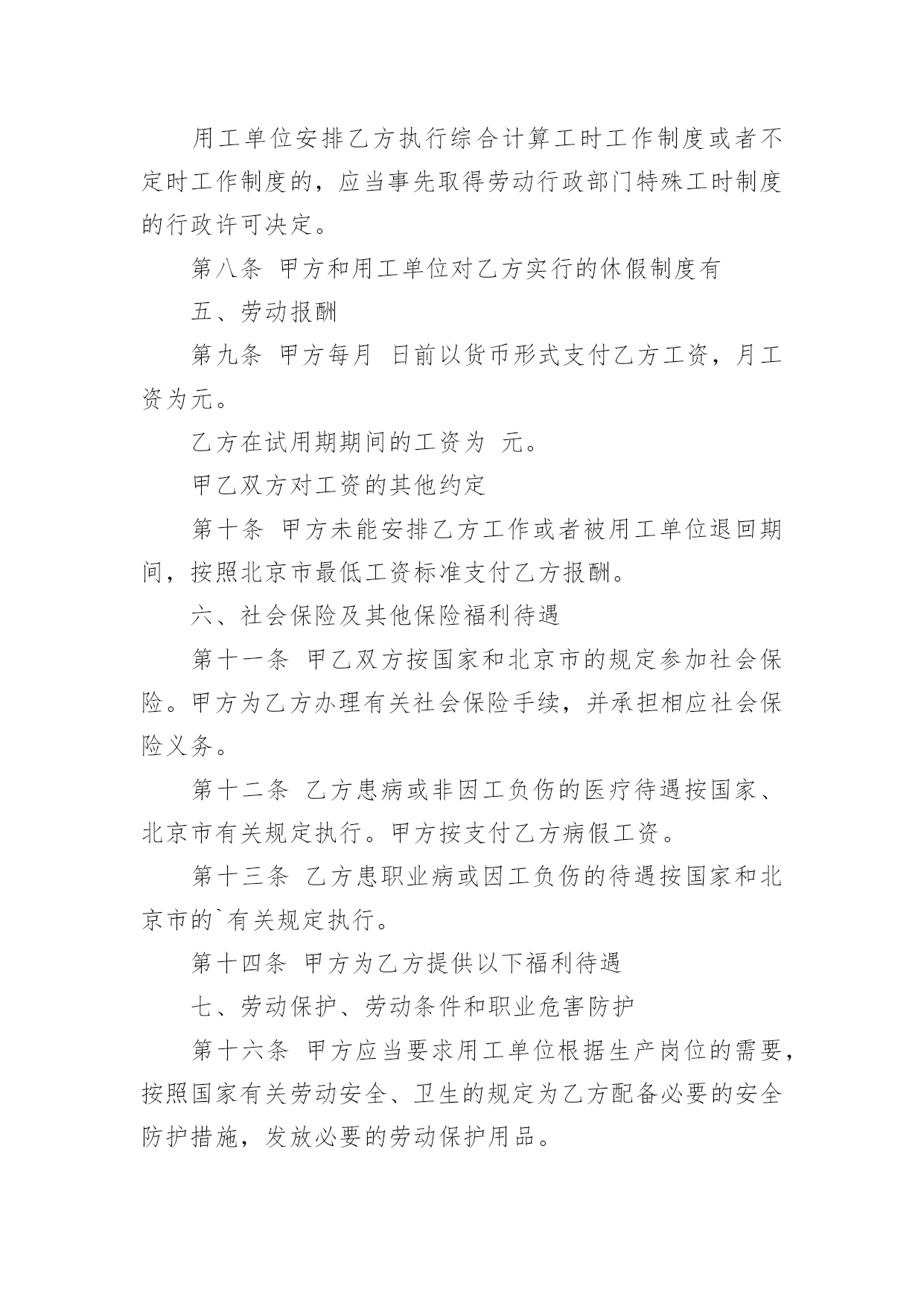 用工单位安排乙方执行综合计算工时工作制度或者不定时工作制度的，应当事先取得劳动行政部门特殊工时制度的行政许可决定。

第八条 甲方和用工单位对乙方实行的休假制度有

五、劳动报酬

第九条 甲方每月 日前以货币形式支付乙方工资，月工资为元。

乙方在试用期期间的工资为 元。

甲乙双方对工资的其他约定

第十条 甲方未能安排乙方工作或者被用工单位退回期间，按照北京市最低工资标准支付乙方报酬。

六、社会保险及其他保险福利待遇

第十一条 甲乙双方按国家和北京市的规定参加社会保险。甲方为乙方办理有关社会保险手续，并承担相应社会保险义务。

第十二条 乙方患病或非因工负伤的医疗待遇按国家、北京市有关规定执行。甲方按支付乙方病假工资。

第十三条 乙方患职业病或因工负伤的待遇按国家和北京市的`有关规定执行。

第十四条 甲方为乙方提供以下福利待遇

七、劳动保护、劳动条件和职业危害防护

第十六条 甲方应当要求用工单位根据生产岗位的需要，按照国家有关劳动安全、卫生的规定为乙方配备必要的安全防护措施，发放必要的劳动保护用品。